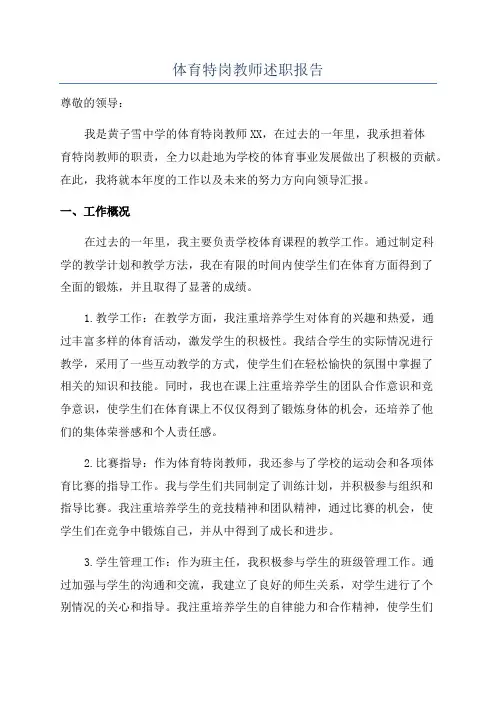 体育特岗教师述职报告

尊敬的领导：

我是黄子雪中学的体育特岗教师XX，在过去的一年里，我承担着体育特岗教师的职责，全力以赴地为学校的体育事业发展做出了积极的贡献。在此，我将就本年度的工作以及未来的努力方向向领导汇报。

一、工作概况

在过去的一年里，我主要负责学校体育课程的教学工作。通过制定科学的教学计划和教学方法，我在有限的时间内使学生们在体育方面得到了全面的锻炼，并且取得了显著的成绩。

1.教学工作：在教学方面，我注重培养学生对体育的兴趣和热爱，通过丰富多样的体育活动，激发学生的积极性。我结合学生的实际情况进行教学，采用了一些互动教学的方式，使学生们在轻松愉快的氛围中掌握了相关的知识和技能。同时，我也在课上注重培养学生的团队合作意识和竞争意识，使学生们在体育课上不仅仅得到了锻炼身体的机会，还培养了他们的集体荣誉感和个人责任感。

2.比赛指导：作为体育特岗教师，我还参与了学校的运动会和各项体育比赛的指导工作。我与学生们共同制定了训练计划，并积极参与组织和指导比赛。我注重培养学生的竞技精神和团队精神，通过比赛的机会，使学生们在竞争中锻炼自己，并从中得到了成长和进步。

3.学生管理工作：作为班主任，我积极参与学生的班级管理工作。通过加强与学生的沟通和交流，我建立了良好的师生关系，对学生进行了个别情况的关心和指导。我注重培养学生的自律能力和合作精神，使学生们